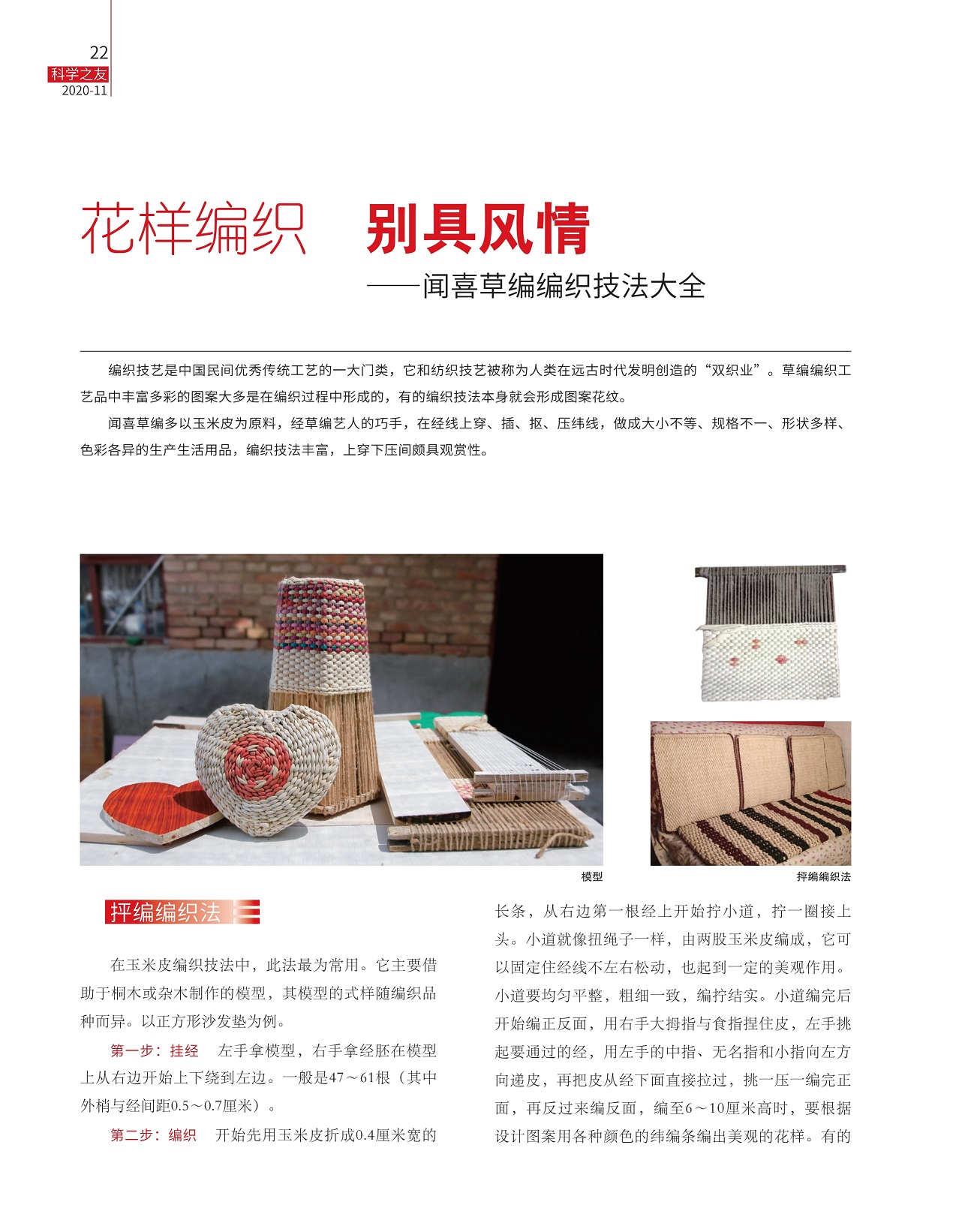 22
科学之友
2020-11

花样编织　别具风情
——闻喜草编编织技法大全

编织技艺是中国民间优秀传统工艺的一大门类，它和纺织技艺被称为人类在远古时代发明创造的“双织业”。草编编织工艺品中丰富多彩的图案大多是在编织过程中形成的，有的编织技法本身就会形成图案花纹。

闻喜草编多以玉米皮为原料，经草编艺人的巧手，在经线上穿、插、抠、压纬线，做成大小不等、规格不一、形状多样、色彩各异的生产生活用品，编织技法丰富，上穿下压间颇具观赏性。

模型

抨编编织法

抨编编织法

在玉米皮编织技法中，此法最为常用。它主要借助于桐木或杂木制作的模型，其模型的式样随编织品种而异。以正方形沙发垫为例。

第一步：挂经　左手拿模型，右手拿经胚在模型上从右边开始上下绕到左边。一般是47～61根（其中外梢与经间距0.5～0.7厘米）。

第二步：编织　开始先用玉米皮折成0.4厘米宽的长条，从右边第一根经上开始拧小道，拧一圈接上头。小道就像扭绳子一样，由两股玉米皮编成，它可以固定住经线不左右松动，也起到一定的美观作用。小道要均匀平整，粗细一致，编拧结实。小道编完后开始编正反面，用右手大拇指与食指捏住皮，左手挑起要通过的经，用左手的中指、无名指和小指向左方向递皮，再把皮从经下面直接拉过，挑一压一编完正面，再反过来编反面，编至6～10厘米高时，要根据设计图案用各种颜色的纬编条编出美观的花样。有的